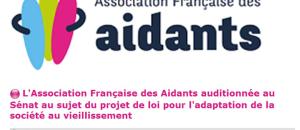 Association Française des
aidants

L'Association Française des Aidants auditionnée au Sénat au sujet du projet de loi pour l'adaptation de la société au vieillissement